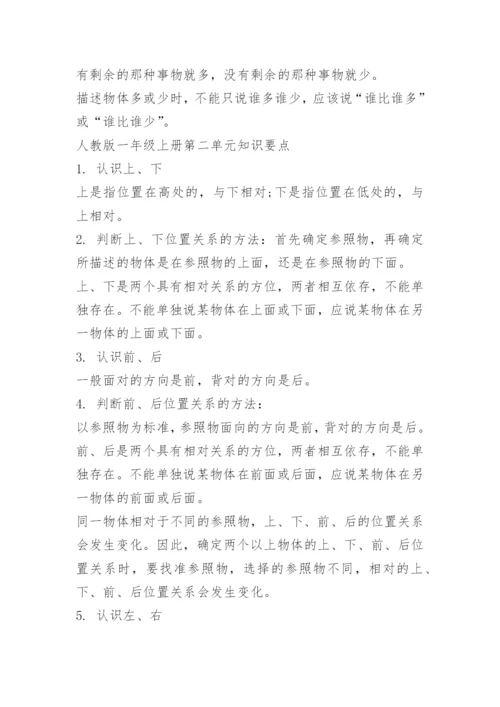 有剩余的那种事物就多，没有剩余的那种事物就少。
描述物体多或少时，不能只说谁多谁少，应该说“谁比谁多”或“谁比谁少”。
人教版一年级上册第二单元知识要点
1. 认识上、下
上是指位置在高处的，与下相对;下是指位置在低处的，与上相对。
2. 判断上、下位置关系的方法：首先确定参照物，再确定所描述的物体是在参照物的上面，还是在参照物的下面。
上、下是两个具有相对关系的方位，两者相互依存，不能单独存在。不能单独说某物体在上面或下面，应说某物体在另一物体的上面或下面。
3. 认识前、后
一般面对的方向是前，背对的方向是后。
4. 判断前、后位置关系的方法：
以参照物为标准，参照物面向的方向是前，背对的方向是后。
前、后是两个具有相对关系的方位，两者相互依存，不能单独存在。不能单独说某物体在前面或后面，应说某物体在另一物体的前面或后面。
同一物体相对于不同的参照物，上、下、前、后的位置关系会发生变化。因此，确定两个以上物体的上、下、前、后位置关系时，要找准参照物，选择的参照物不同，相对的上、下、前、后位置关系会发生变化。
5. 认识左、右